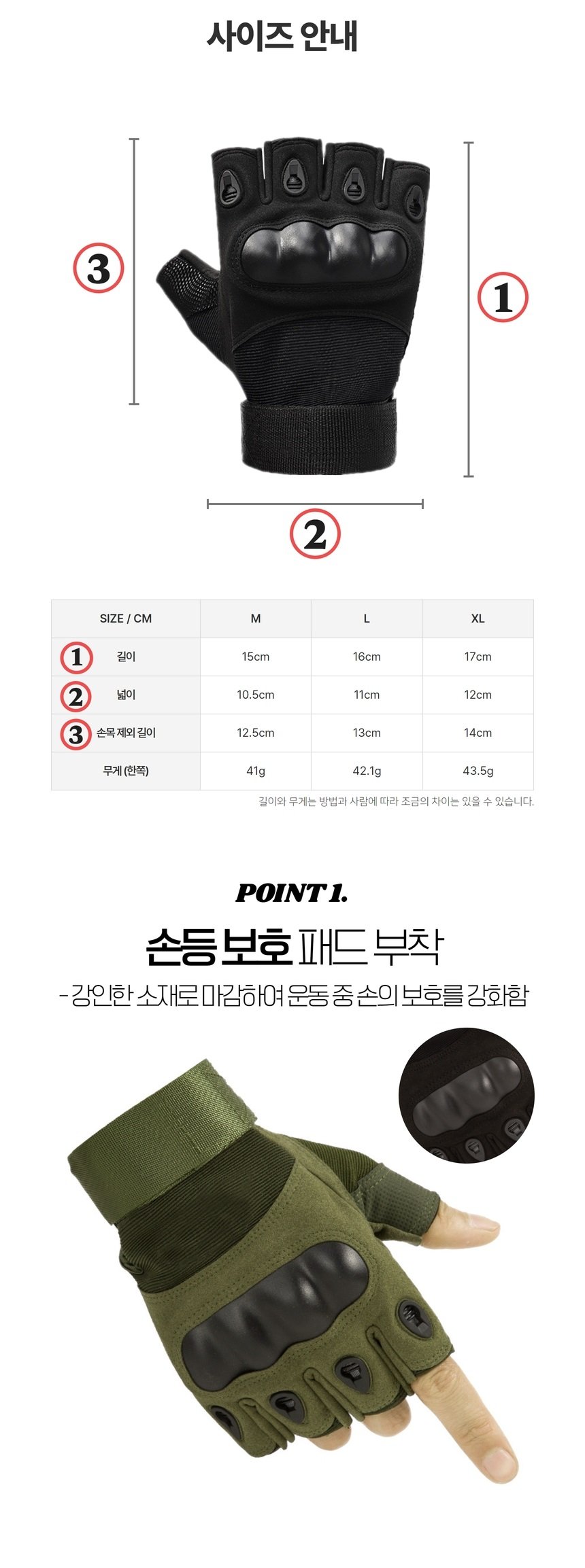 사이즈 안내

3

1

2

| SIZE / CM | M | L | XL |
|---|---|---|---|
| 1 길이 | 15cm | 16cm | 17cm |
| 2 넓이 | 10.5cm | 11cm | 12cm |
| 3 손목 제외 길이 | 12.5cm | 13cm | 14cm |
| 무게 (한쪽) | 41g | 42.1g | 43.5g |

길이와 무게는 방법과 사람에 따라 조금의 차이는 있을 수 있습니다.

POINT 1.

손등 보호 패드 부착

- 강인한 소재로 마감하여 운동 중 손의 보호를 강화함